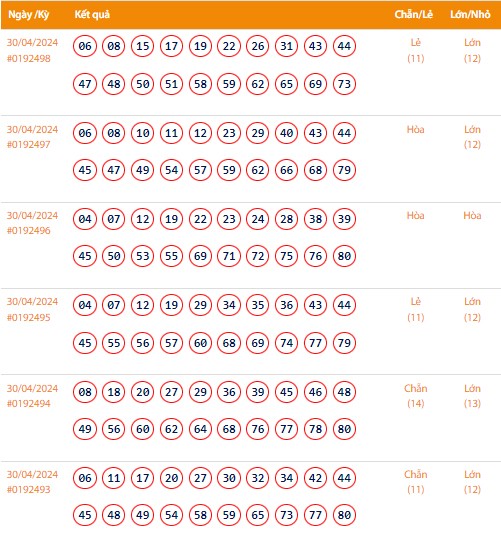 | Ngày /Kỳ | Kết quả | Chẵn/Lẻ | Lớn/Nhỏ |
|---|---|---|---|
| 30/04/2024 #0192498 | 06 08 15 17 19 22 26 31 43 44 47 48 50 51 58 59 62 65 69 73 | Lẻ (11) | Lớn (12) |
| 30/04/2024 #0192497 | 06 08 10 11 12 23 29 40 43 44 45 47 49 54 57 59 62 66 68 79 | Hòa | Lớn (12) |
| 30/04/2024 #0192496 | 04 07 12 19 22 23 24 28 38 39 45 50 53 55 69 71 72 75 76 80 | Hòa | Hòa |
| 30/04/2024 #0192495 | 04 07 12 19 29 34 35 36 43 44 45 55 56 57 60 68 69 74 77 79 | Lẻ (11) | Lớn (12) |
| 30/04/2024 #0192494 | 08 18 20 27 29 36 39 45 46 48 49 56 60 62 64 68 76 77 78 80 | Chẵn (14) | Lớn (13) |
| 30/04/2024 #0192493 | 06 11 17 20 27 30 32 34 42 44 45 48 49 54 58 59 65 73 77 80 | Chẵn (11) | Lớn (12) |